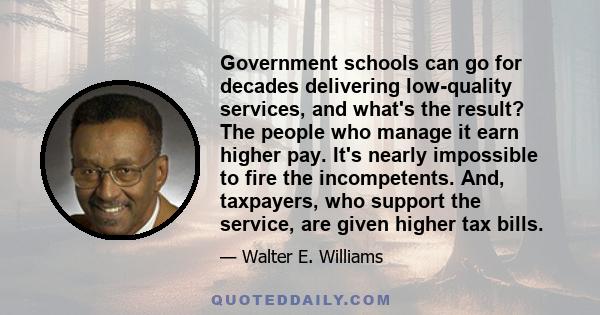 Government schools can go for decades delivering low-quality services, and what's the result? The people who manage it earn higher pay. It's nearly impossible to fire the incompetents. And, taxpayers, who support the service, are given higher tax bills.

— Walter E. Williams

QUOTEDDAILY.COM